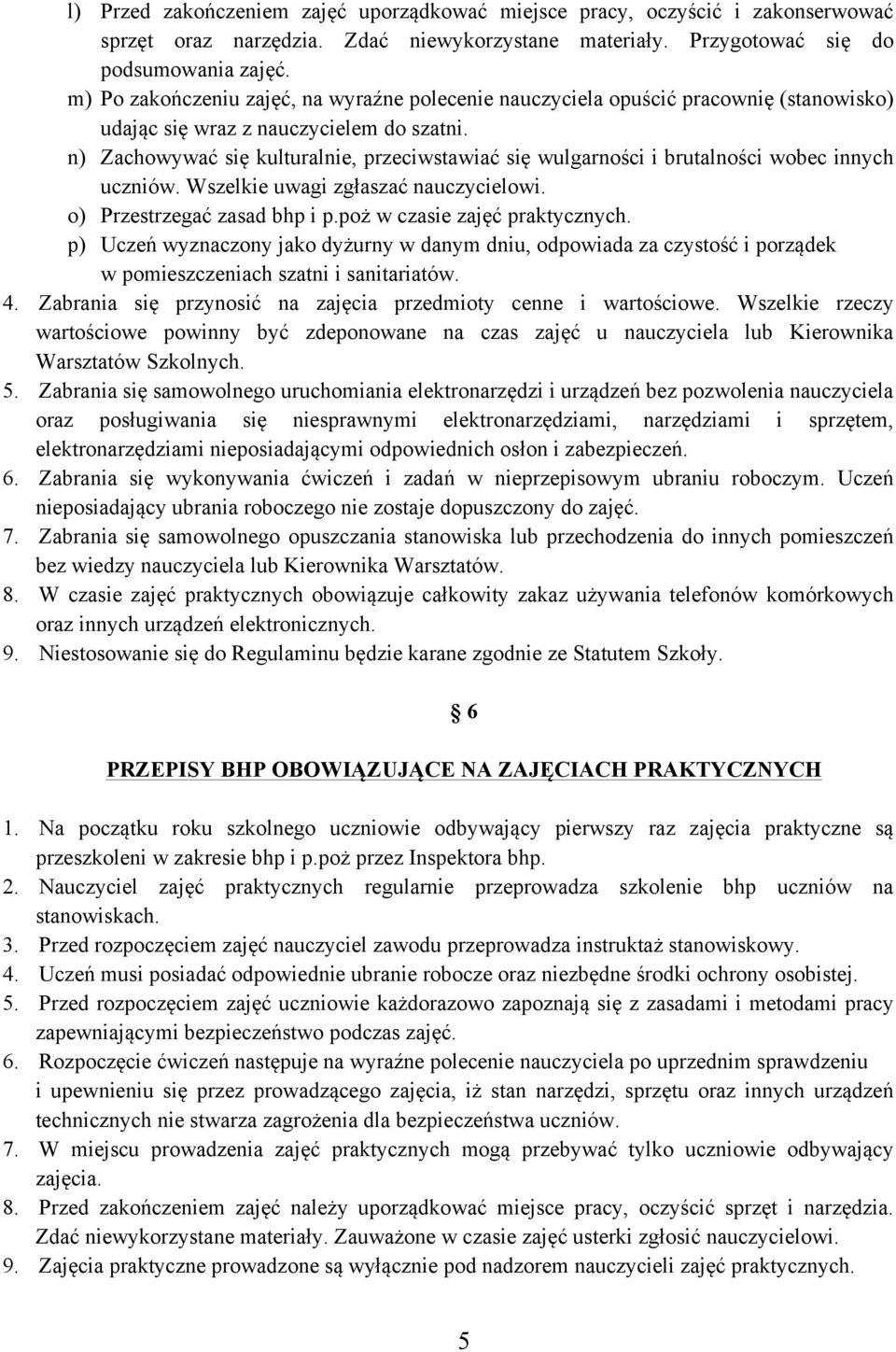 l) Przed zakończeniem zajęć uporządkować miejsce pracy, oczyścić i zakonserwować sprzęt oraz narzędzia. Zdać niewykorzystane materiały. Przygotować się do podsumowania zajęć.
m) Po zakończeniu zajęć, na wyraźne polecenie nauczyciela opuścić pracownię (stanowisko) udając się wraz z nauczycielem do szatni.
n) Zachowywać się kulturalnie, przeciwstawiać się wulgarności i brutalności wobec innych uczniów. Wszelkie uwagi zgłaszać nauczycielowi.
o) Przestrzegać zasad bhp i p.poż w czasie zajęć praktycznych.
p) Uczeń wyznaczony jako dyżurny w danym dniu, odpowiada za czystość i porządek w pomieszczeniach szatni i sanitariatów.
4. Zabrania się przynosić na zajęcia przedmioty cenne i wartościowe. Wszelkie rzeczy wartościowe powinny być zdeponowane na czas zajęć u nauczyciela lub Kierownika Warsztatów Szkolnych.
5. Zabrania się samowolnego uruchomiania elektronarzędzi i urządzeń bez pozwolenia nauczyciela oraz posługiwania się niesprawnymi elektronarzędziami, narzędziami i sprzętem, elektronarzędziami nieposiadającymi odpowiednich osłon i zabezpieczeń.
6. Zabrania się wykonywania ćwiczeń i zadań w nieprzepisowym ubraniu roboczym. Uczeń nieposiadający ubrania roboczego nie zostaje dopuszczony do zajęć.
7. Zabrania się samowolnego opuszczania stanowiska lub przechodzenia do innych pomieszczeń bez wiedzy nauczyciela lub Kierownika Warsztatów.
8. W czasie zajęć praktycznych obowiązuje całkowity zakaz używania telefonów komórkowych oraz innych urządzeń elektronicznych.
9. Niestosowanie się do Regulaminu będzie karane zgodnie ze Statutem Szkoły.

§ 6

PRZEPISY BHP OBOWIĄZUJĄCE NA ZAJĘCIACH PRAKTYCZNYCH

1. Na początku roku szkolnego uczniowie odbywający pierwszy raz zajęcia praktyczne są przeszkoleni w zakresie bhp i p.poż przez Inspektora bhp.
2. Nauczyciel zajęć praktycznych regularnie przeprowadza szkolenie bhp uczniów na stanowiskach.
3. Przed rozpoczęciem zajęć nauczyciel zawodu przeprowadza instruktaż stanowiskowy.
4. Uczeń musi posiadać odpowiednie ubranie robocze oraz niezbędne środki ochrony osobistej.
5. Przed rozpoczęciem zajęć uczniowie każdorazowo zapoznają się z zasadami i metodami pracy zapewniającymi bezpieczeństwo podczas zajęć.
6. Rozpoczęcie ćwiczeń następuje na wyraźne polecenie nauczyciela po uprzednim sprawdzeniu i upewnieniu się przez prowadzącego zajęcia, iż stan narzędzi, sprzętu oraz innych urządzeń technicznych nie stwarza zagrożenia dla bezpieczeństwa uczniów.
7. W miejscu prowadzenia zajęć praktycznych mogą przebywać tylko uczniowie odbywający zajęcia.
8. Przed zakończeniem zajęć należy uporządkować miejsce pracy, oczyścić sprzęt i narzędzia. Zdać niewykorzystane materiały. Zauważone w czasie zajęć usterki zgłosić nauczycielowi.
9. Zajęcia praktyczne prowadzone są wyłącznie pod nadzorem nauczycieli zajęć praktycznych.

5